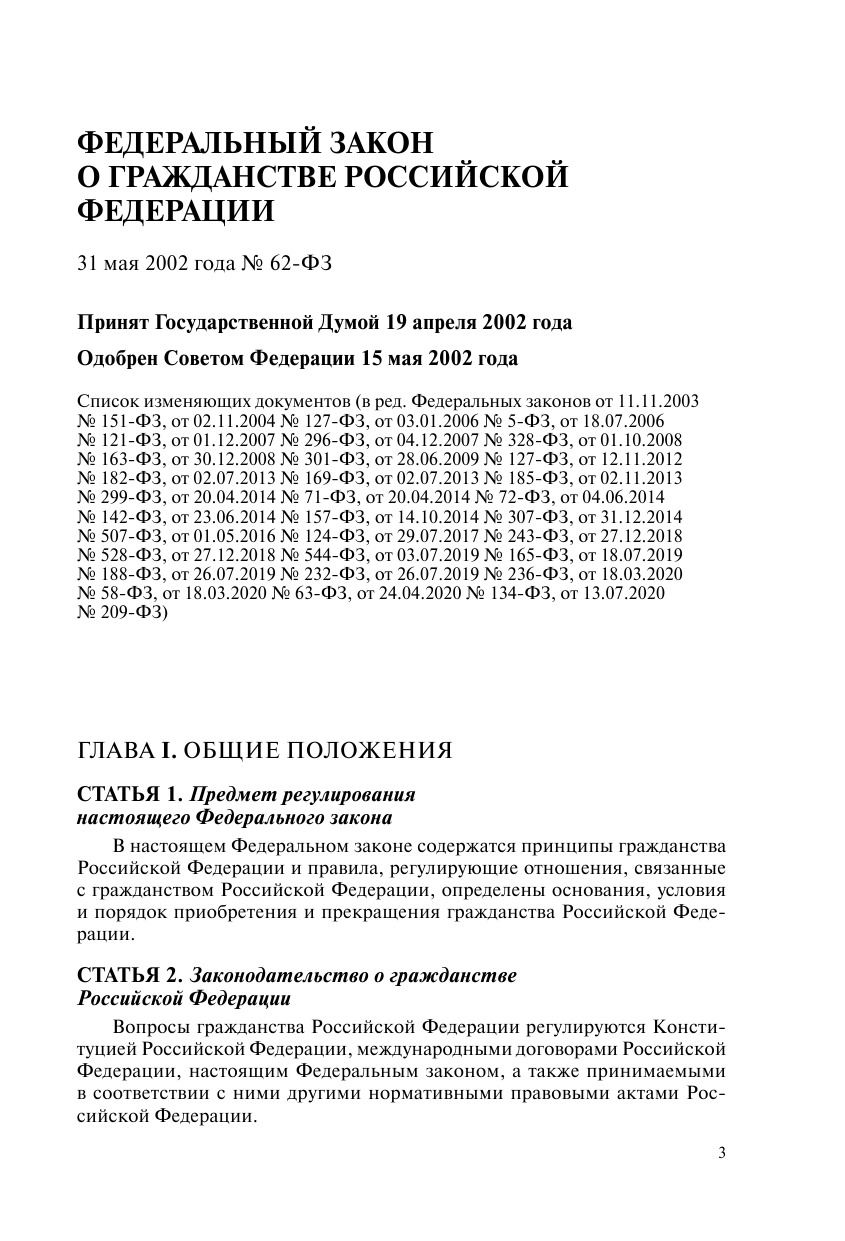 ФЕДЕРАЛЬНЫЙ ЗАКОН
О ГРАЖДАНСТВЕ РОССИЙСКОЙ ФЕДЕРАЦИИ

31 мая 2002 года № 62-ФЗ

Принят Государственной Думой 19 апреля 2002 года

Одобрен Советом Федерации 15 мая 2002 года

Список изменяющих документов (в ред. Федеральных законов от 11.11.2003 № 151-ФЗ, от 02.11.2004 № 127-ФЗ, от 03.01.2006 № 5-ФЗ, от 18.07.2006 № 121-ФЗ, от 01.12.2007 № 296-ФЗ, от 04.12.2007 № 328-ФЗ, от 01.10.2008 № 163-ФЗ, от 30.12.2008 № 301-ФЗ, от 28.06.2009 № 127-ФЗ, от 12.11.2012 № 182-ФЗ, от 02.07.2013 № 169-ФЗ, от 02.07.2013 № 185-ФЗ, от 02.11.2013 № 299-ФЗ, от 20.04.2014 № 71-ФЗ, от 20.04.2014 № 72-ФЗ, от 04.06.2014 № 142-ФЗ, от 23.06.2014 № 157-ФЗ, от 14.10.2014 № 307-ФЗ, от 31.12.2014 № 507-ФЗ, от 01.05.2016 № 124-ФЗ, от 29.07.2017 № 243-ФЗ, от 27.12.2018 № 528-ФЗ, от 27.12.2018 № 544-ФЗ, от 03.07.2019 № 165-ФЗ, от 18.07.2019 № 188-ФЗ, от 26.07.2019 № 232-ФЗ, от 26.07.2019 № 236-ФЗ, от 18.03.2020 № 58-ФЗ, от 18.03.2020 № 63-ФЗ, от 24.04.2020 № 134-ФЗ, от 13.07.2020 № 209-ФЗ)

ГЛАВА I. ОБЩИЕ ПОЛОЖЕНИЯ

СТАТЬЯ 1. Предмет регулирования настоящего Федерального закона

В настоящем Федеральном законе содержатся принципы гражданства Российской Федерации и правила, регулирующие отношения, связанные с гражданством Российской Федерации, определены основания, условия и порядок приобретения и прекращения гражданства Российской Федерации.

СТАТЬЯ 2. Законодательство о гражданстве Российской Федерации

Вопросы гражданства Российской Федерации регулируются Конституцией Российской Федерации, международными договорами Российской Федерации, настоящим Федеральным законом, а также принимаемыми в соответствии с ними другими нормативными правовыми актами Российской Федерации.

3